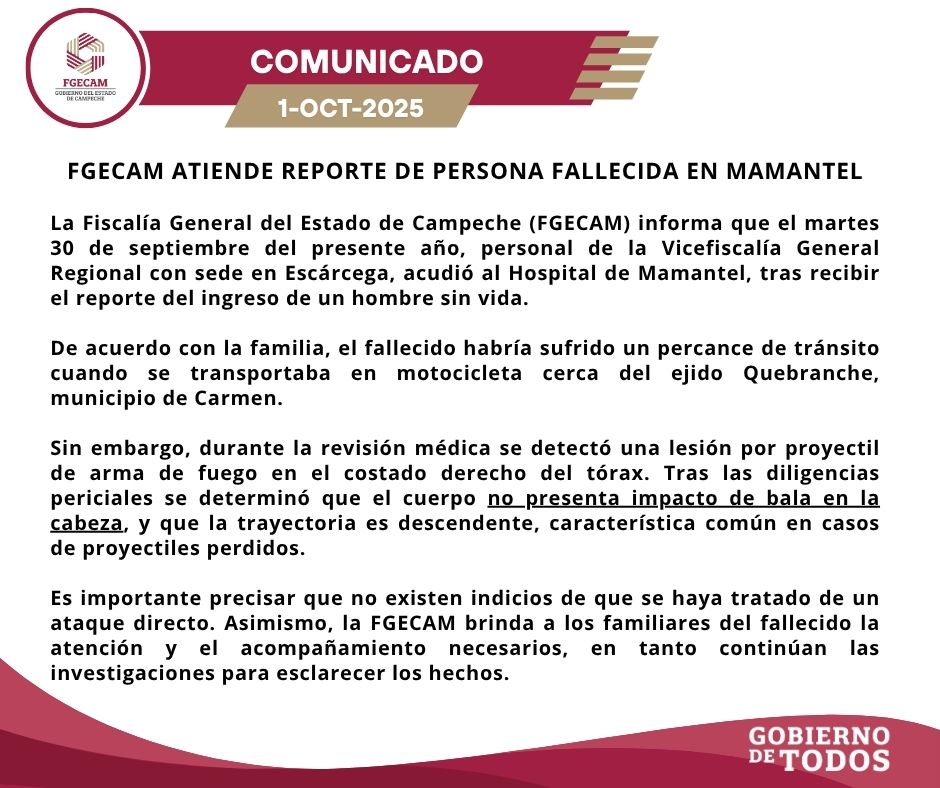 FGECAM
GOBIERNO DEL ESTADO DE CAMPECHE

COMUNICADO

1-OCT-2025

FGECAM ATIENDE REPORTE DE PERSONA FALLECIDA EN MAMANTEL

La Fiscalía General del Estado de Campeche (FGECAM) informa que el martes 30 de septiembre del presente año, personal de la Vicefiscalía General Regional con sede en Escárcega, acudió al Hospital de Mamantel, tras recibir el reporte del ingreso de un hombre sin vida.

De acuerdo con la familia, el fallecido habría sufrido un percance de tránsito cuando se transportaba en motocicleta cerca del ejido Quebranche, municipio de Carmen.

Sin embargo, durante la revisión médica se detectó una lesión por proyectil de arma de fuego en el costado derecho del tórax. Tras las diligencias periciales se determinó que el cuerpo no presenta impacto de bala en la cabeza, y que la trayectoria es descendente, característica común en casos de proyectiles perdidos.

Es importante precisar que no existen indicios de que se haya tratado de un ataque directo. Asimismo, la FGECAM brinda a los familiares del fallecido la atención y el acompañamiento necesarios, en tanto continúan las investigaciones para esclarecer los hechos.

GOBIERNO DE TODOS